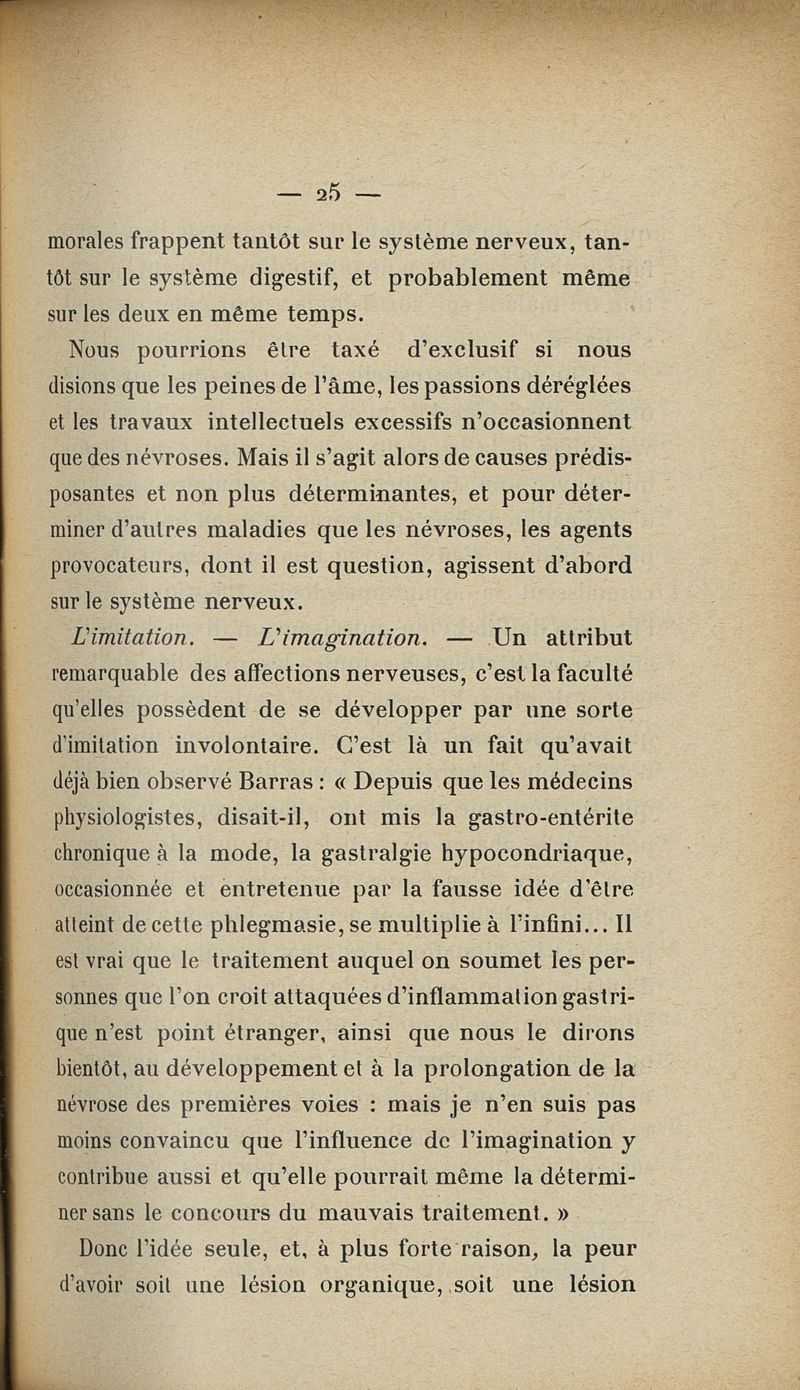 — 25 —

morales frappent tantôt sur le système nerveux, tantôt sur le système digestif, et probablement même sur les deux en même temps.

Nous pourrions être taxé d'exclusif si nous disions que les peines de l'âme, les passions déréglées et les travaux intellectuels excessifs n'occasionnent que des névroses. Mais il s'agit alors de causes prédisposantes et non plus déterminantes, et pour déterminer d'autres maladies que les névroses, les agents provocateurs, dont il est question, agissent d'abord sur le système nerveux.

L'imitation. — L'imagination. — Un attribut remarquable des affections nerveuses, c'est la faculté qu'elles possèdent de se développer par une sorte d'imitation involontaire. C'est là un fait qu'avait déjà bien observé Barras : « Depuis que les médecins physiologistes, disait-il, ont mis la gastro-entérite chronique à la mode, la gastralgie hypocondriaque, occasionnée et entretenue par la fausse idée d'être atteint de cette phlegmasie, se multiplie à l'infini... Il est vrai que le traitement auquel on soumet les personnes que l'on croit attaquées d'inflammation gastrique n'est point étranger, ainsi que nous le dirons bientôt, au développement et à la prolongation de la névrose des premières voies : mais je n'en suis pas moins convaincu que l'influence de l'imagination y contribue aussi et qu'elle pourrait même la déterminer sans le concours du mauvais traitement. »

Donc l'idée seule, et, à plus forte raison, la peur d'avoir soit une lésion organique, soit une lésion